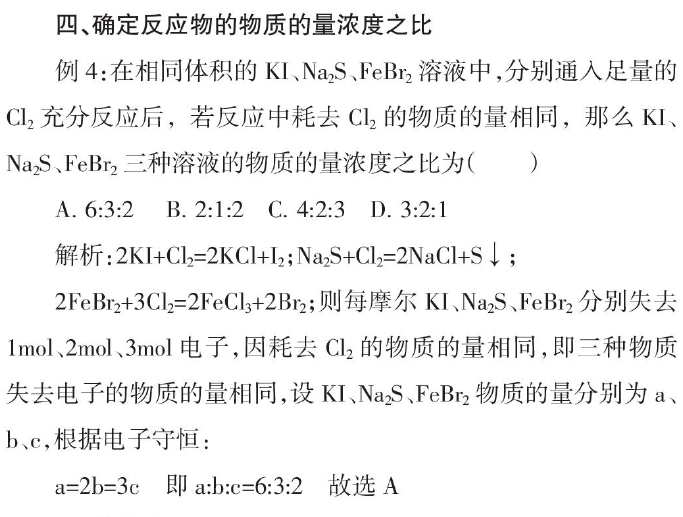 四、确定反应物的物质的量浓度之比

例 4：在相同体积的 KI、$Na_2S$、$FeBr_2$ 溶液中，分别通入足量的 $Cl_2$ 充分反应后，若反应中耗去 $Cl_2$ 的物质的量相同，那么 KI、$Na_2S$、$FeBr_2$ 三种溶液的物质的量浓度之比为（　　）

A. 6:3:2　B. 2:1:2　C. 4:2:3　D. 3:2:1

解析：$2KI+Cl_2=2KCl+I_2$；$Na_2S+Cl_2=2NaCl+S\downarrow$；

$2FeBr_2+3Cl_2=2FeCl_3+2Br_2$；则每摩尔 KI、$Na_2S$、$FeBr_2$ 分别失去 1mol、2mol、3mol 电子，因耗去 $Cl_2$ 的物质的量相同，即三种物质失去电子的物质的量相同，设 KI、$Na_2S$、$FeBr_2$ 物质的量分别为 a、b、c，根据电子守恒：

a=2b=3c　即 a:b:c=6:3:2　故选 A